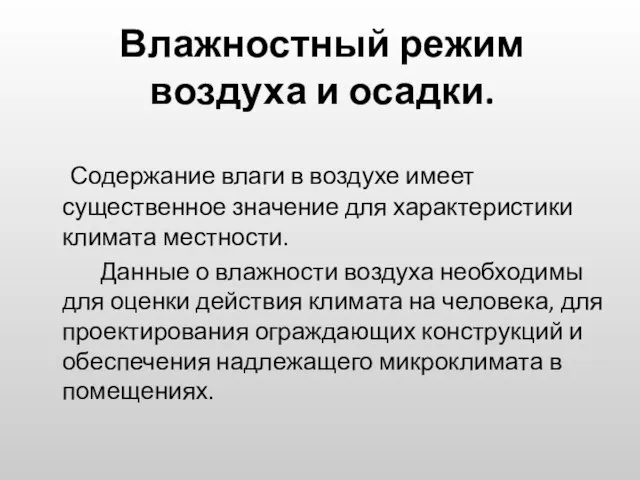 Влажностный режим воздуха и осадки.

Содержание влаги в воздухе имеет существенное значение для характеристики климата местности.

Данные о влажности воздуха необходимы для оценки действия климата на человека, для проектирования ограждающих конструкций и обеспечения надлежащего микроклимата в помещениях.